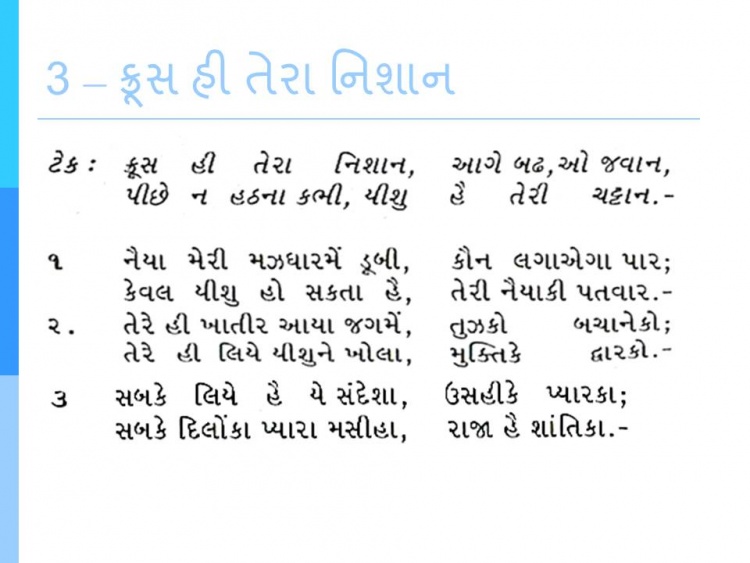 3 – ક્રૂસ હી તેરા નિશાન

ટેક : ક્રૂસ હી તેરા નિશાન, આગે બઢ, ઓ જવાન,
પીછે ન હઠના કભી, યીશુ હૈ તેરી ચટ્ટાન.-

૧ નૈયા મેરી મઝધારમેં ડૂબી, કૌન લગાએગા પાર;
કેવલ યીશુ હો સકતા હૈ, તેરી નૈયાકી પતવાર.-

૨. તેરે હી ખાતીર આયા જગમેં, તુઝકો બચાનેકો;
તેરે હી લિયે યીશુને ખોલા, મુક્તિકે દ્વારકો.-

૩ સબકે લિયે હૈ યે સંદેશા, ઉસહીકે પ્યારકા;
સબકે દિલોંકા પ્યારા મસીહા, રાજા હૈ શાંતિકા.-